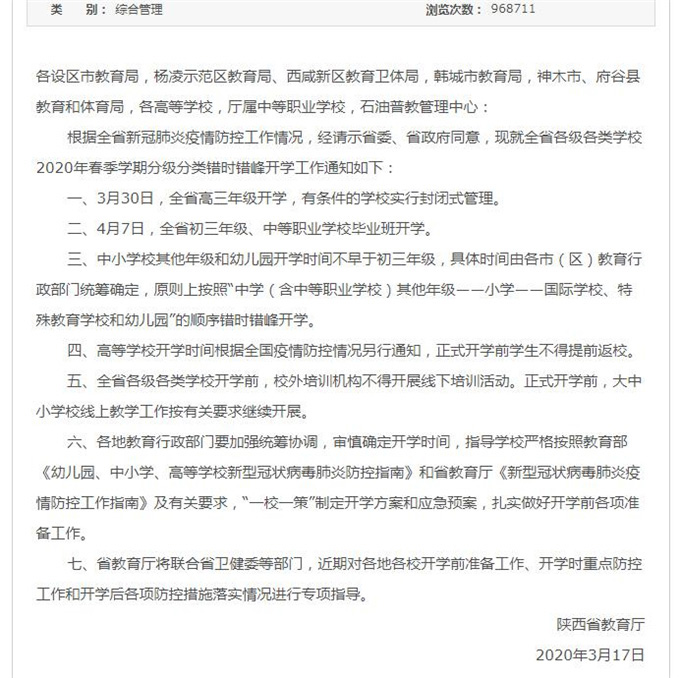 类　别：综合管理　　浏览次数：968711

各设区市教育局，杨凌示范区教育局、西咸新区教育卫体局，韩城市教育局，神木市、府谷县教育和体育局，各高等学校，厅属中等职业学校，石油普教管理中心：

根据全省新冠肺炎疫情防控工作情况，经请示省委、省政府同意，现就全省各级各类学校2020年春季学期分级分类错时错峰开学工作通知如下：

一、3月30日，全省高三年级开学，有条件的学校实行封闭式管理。

二、4月7日，全省初三年级、中等职业学校毕业班开学。

三、中小学校其他年级和幼儿园开学时间不早于初三年级，具体时间由各市（区）教育行政部门统筹确定，原则上按照“中学（含中等职业学校）其他年级——小学——国际学校、特殊教育学校和幼儿园”的顺序错时错峰开学。

四、高等学校开学时间根据全国疫情防控情况另行通知，正式开学前学生不得提前返校。

五、全省各级各类学校开学前，校外培训机构不得开展线下培训活动。正式开学前，大中小学校线上教学工作按有关要求继续开展。

六、各地教育行政部门要加强统筹协调，审慎确定开学时间，指导学校严格按照教育部《幼儿园、中小学、高等学校新型冠状病毒肺炎防控指南》和省教育厅《新型冠状病毒肺炎疫情防控工作指南》及有关要求，“一校一策”制定开学方案和应急预案，扎实做好开学前各项准备工作。

七、省教育厅将联合省卫健委等部门，近期对各地各校开学前准备工作、开学时重点防控工作和开学后各项防控措施落实情况进行专项指导。

陕西省教育厅

2020年3月17日